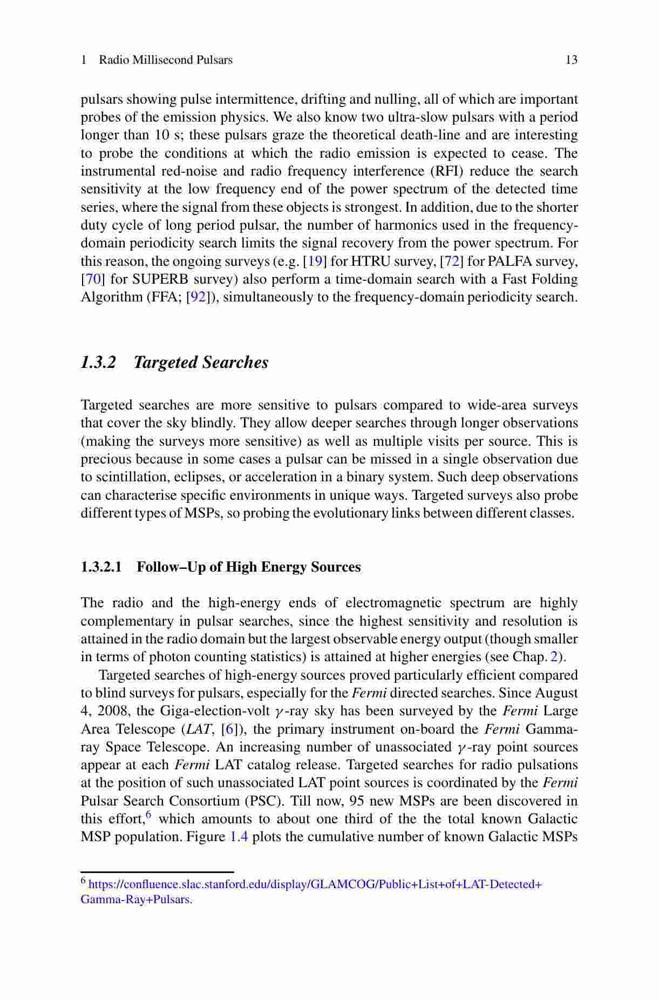 1 Radio Millisecond Pulsars 13

pulsars showing pulse intermittence, drifting and nulling, all of which are important probes of the emission physics. We also know two ultra-slow pulsars with a period longer than 10 s; these pulsars graze the theoretical death-line and are interesting to probe the conditions at which the radio emission is expected to cease. The instrumental red-noise and radio frequency interference (RFI) reduce the search sensitivity at the low frequency end of the power spectrum of the detected time series, where the signal from these objects is strongest. In addition, due to the shorter duty cycle of long period pulsar, the number of harmonics used in the frequency-domain periodicity search limits the signal recovery from the power spectrum. For this reason, the ongoing surveys (e.g. [19] for HTRU survey, [72] for PALFA survey, [70] for SUPERB survey) also perform a time-domain search with a Fast Folding Algorithm (FFA; [92]), simultaneously to the frequency-domain periodicity search.

1.3.2 Targeted Searches

Targeted searches are more sensitive to pulsars compared to wide-area surveys that cover the sky blindly. They allow deeper searches through longer observations (making the surveys more sensitive) as well as multiple visits per source. This is precious because in some cases a pulsar can be missed in a single observation due to scintillation, eclipses, or acceleration in a binary system. Such deep observations can characterise specific environments in unique ways. Targeted surveys also probe different types of MSPs, so probing the evolutionary links between different classes.

1.3.2.1 Follow–Up of High Energy Sources

The radio and the high-energy ends of electromagnetic spectrum are highly complementary in pulsar searches, since the highest sensitivity and resolution is attained in the radio domain but the largest observable energy output (though smaller in terms of photon counting statistics) is attained at higher energies (see Chap. 2).

Targeted searches of high-energy sources proved particularly efficient compared to blind surveys for pulsars, especially for the Fermi directed searches. Since August 4, 2008, the Giga-election-volt $\gamma$-ray sky has been surveyed by the Fermi Large Area Telescope (LAT, [6]), the primary instrument on-board the Fermi Gamma-ray Space Telescope. An increasing number of unassociated $\gamma$-ray point sources appear at each Fermi LAT catalog release. Targeted searches for radio pulsations at the position of such unassociated LAT point sources is coordinated by the Fermi Pulsar Search Consortium (PSC). Till now, 95 new MSPs are been discovered in this effort,$^6$ which amounts to about one third of the the total known Galactic MSP population. Figure 1.4 plots the cumulative number of known Galactic MSPs

$^6$ https://confluence.slac.stanford.edu/display/GLAMCOG/Public+List+of+LAT-Detected+Gamma-Ray+Pulsars.